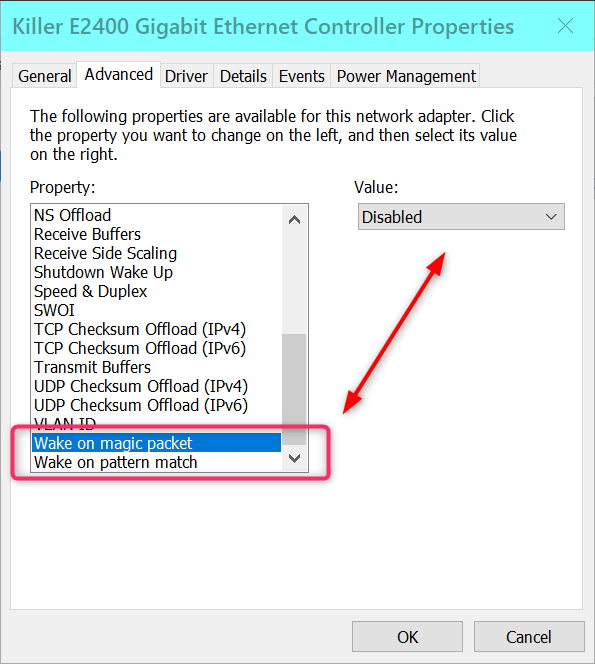 Killer E2400 Gigabit Ethernet Controller Properties

General Advanced Driver Details Events Power Management

The following properties are available for this network adapter. Click the property you want to change on the left, and then select its value on the right.

Property:

NS Offload
Receive Buffers
Receive Side Scaling
Shutdown Wake Up
Speed & Duplex
SWOI
TCP Checksum Offload (IPv4)
TCP Checksum Offload (IPv6)
Transmit Buffers
UDP Checksum Offload (IPv4)
UDP Checksum Offload (IPv6)
VLAN ID
Wake on magic packet
Wake on pattern match

Value:

Disabled

OK Cancel